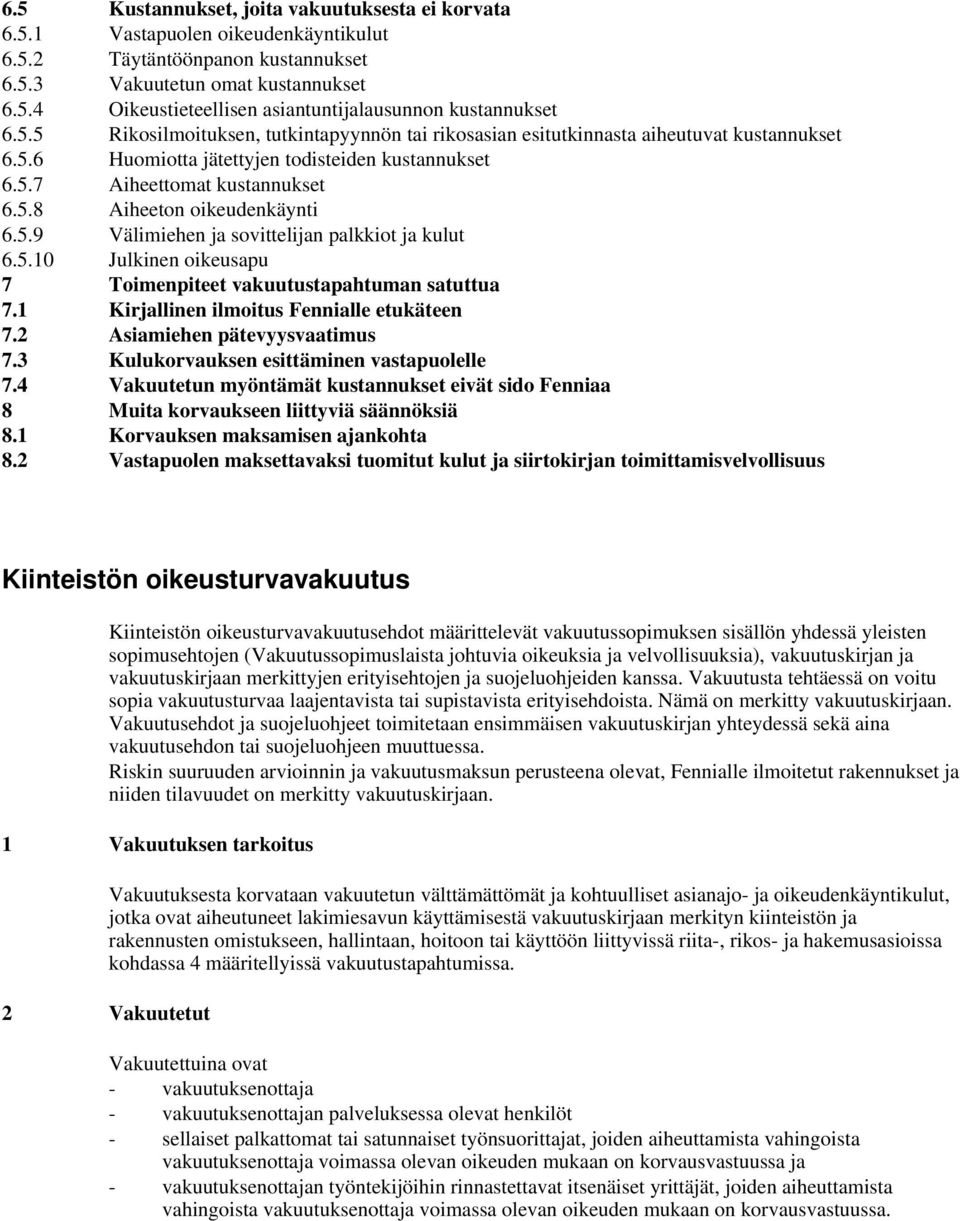 6.5 Kustannukset, joita vakuutuksesta ei korvata
6.5.1 Vastapuolen oikeudenkäyntikulut
6.5.2 Täytäntöönpanon kustannukset
6.5.3 Vakuutetun omat kustannukset
6.5.4 Oikeustieteellisen asiantuntijalausunnon kustannukset
6.5.5 Rikosilmoituksen, tutkintapyynnön tai rikosasian esitutkinnasta aiheutuvat kustannukset
6.5.6 Huomiotta jätettyjen todisteiden kustannukset
6.5.7 Aiheettomat kustannukset
6.5.8 Aiheeton oikeudenkäynti
6.5.9 Välimiehen ja sovittelijan palkkiot ja kulut
6.5.10 Julkinen oikeusapu
7 Toimenpiteet vakuutustapahtuman satuttua
7.1 Kirjallinen ilmoitus Fennialle etukäteen
7.2 Asiamiehen pätevyysvaatimus
7.3 Kulukorvauksen esittäminen vastapuolelle
7.4 Vakuutetun myöntämät kustannukset eivät sido Fenniaa
8 Muita korvaukseen liittyviä säännöksiä
8.1 Korvauksen maksamisen ajankohta
8.2 Vastapuolen maksettavaksi tuomitut kulut ja siirtokirjan toimittamisvelvollisuus

Kiinteistön oikeusturvavakuutus

Kiinteistön oikeusturvavakuutusehdot määrittelevät vakuutussopimuksen sisällön yhdessä yleisten sopimusehtojen (Vakuutussopimuslaista johtuvia oikeuksia ja velvollisuuksia), vakuutuskirjan ja vakuutuskirjaan merkittyjen erityisehtojen ja suojeluohjeiden kanssa. Vakuutusta tehtäessä on voitu sopia vakuutusturvaa laajentavista tai supistavista erityisehdoista. Nämä on merkitty vakuutuskirjaan.
Vakuutusehdot ja suojeluohjeet toimitetaan ensimmäisen vakuutuskirjan yhteydessä sekä aina vakuutusehdon tai suojeluohjeen muuttuessa.
Riskin suuruuden arvioinnin ja vakuutusmaksun perusteena olevat, Fennialle ilmoitetut rakennukset ja niiden tilavuudet on merkitty vakuutuskirjaan.

1 Vakuutuksen tarkoitus

Vakuutuksesta korvataan vakuutetun välttämättömät ja kohtuulliset asianajo- ja oikeudenkäyntikulut, jotka ovat aiheutuneet lakimiesavun käyttämisestä vakuutuskirjaan merkityn kiinteistön ja rakennusten omistukseen, hallintaan, hoitoon tai käyttöön liittyvissä riita-, rikos- ja hakemusasioissa kohdassa 4 määritellyissä vakuutustapahtumissa.

2 Vakuutetut

Vakuutettuina ovat
- vakuutuksenottaja
- vakuutuksenottajan palveluksessa olevat henkilöt
- sellaiset palkattomat tai satunnaiset työnsuorittajat, joiden aiheuttamista vahingoista vakuutuksenottaja voimassa olevan oikeuden mukaan on korvausvastuussa ja
- vakuutuksenottajan työntekijöihin rinnastettavat itsenäiset yrittäjät, joiden aiheuttamista vahingoista vakuutuksenottaja voimassa olevan oikeuden mukaan on korvausvastuussa.